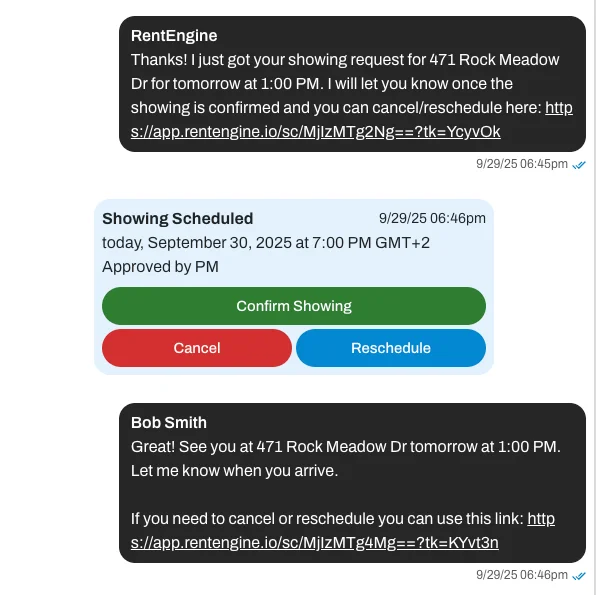 RentEngine
Thanks! I just got your showing request for 471 Rock Meadow Dr for tomorrow at 1:00 PM. I will let you know once the showing is confirmed and you can cancel/reschedule here: https://app.rentengine.io/sc/MjIzMTg2Ng==?tk=YcyvOk

9/29/25 06:45pm

Showing Scheduled
9/29/25 06:46pm
today, September 30, 2025 at 7:00 PM GMT+2
Approved by PM

Confirm Showing

Cancel

Reschedule

Bob Smith
Great! See you at 471 Rock Meadow Dr tomorrow at 1:00 PM. Let me know when you arrive.

If you need to cancel or reschedule you can use this link: https://app.rentengine.io/sc/MjIzMTg4Mg==?tk=KYvt3n

9/29/25 06:46pm